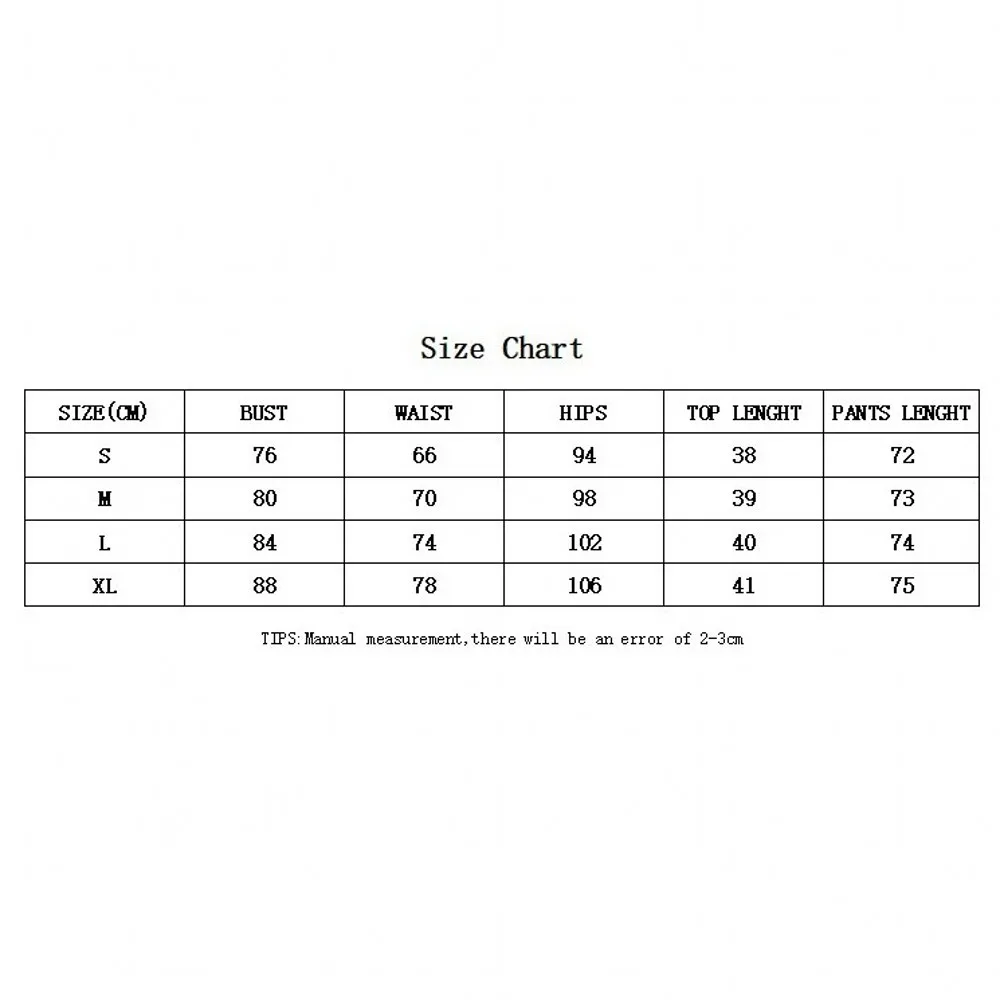 Size Chart

| SIZE(CM) | BUST | WAIST | HIPS | TOP LENGHT | PANTS LENGHT |
|---|---|---|---|---|---|
| S | 76 | 66 | 94 | 38 | 72 |
| M | 80 | 70 | 98 | 39 | 73 |
| L | 84 | 74 | 102 | 40 | 74 |
| XL | 88 | 78 | 106 | 41 | 75 |

TIPS:Manual measurement,there will be an error of 2-3cm